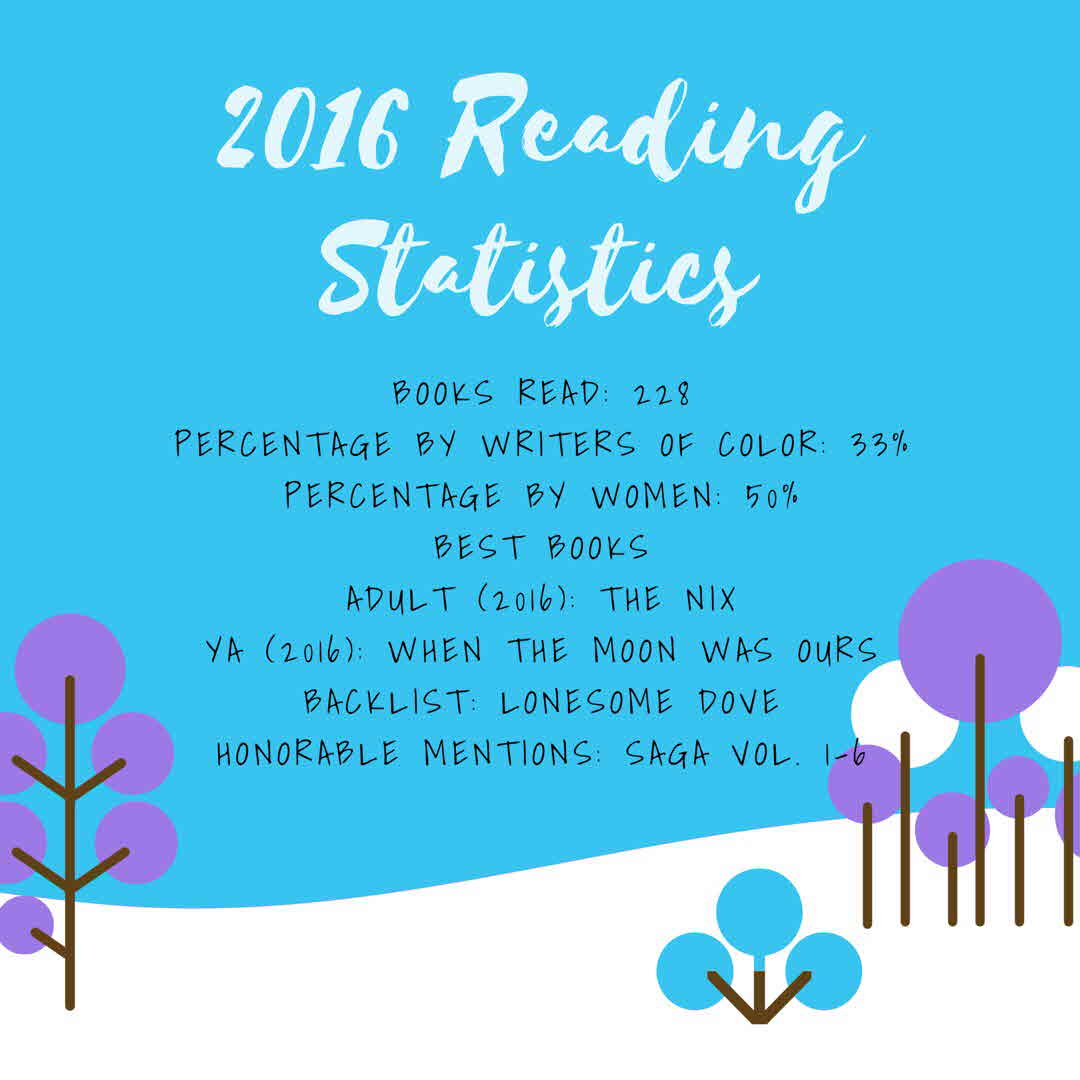 2016 Reading Statistics

BOOKS READ: 228
PERCENTAGE BY WRITERS OF COLOR: 33%
PERCENTAGE BY WOMEN: 50%
BEST BOOKS
ADULT (2016): THE NIX
YA (2016): WHEN THE MOON WAS OURS
BACKLIST: LONESOME DOVE
HONORABLE MENTIONS: SAGA VOL. 1-6